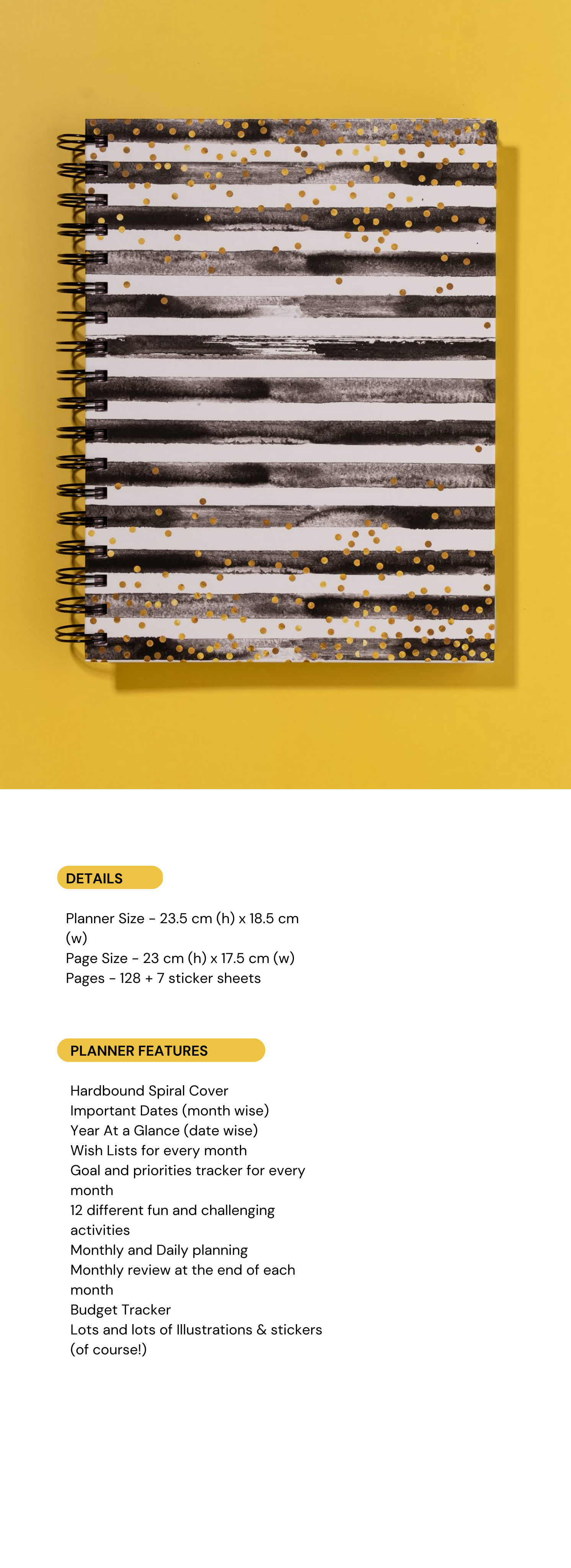 DETAILS

Planner Size - 23.5 cm (h) x 18.5 cm (w)
Page Size - 23 cm (h) x 17.5 cm (w)
Pages - 128 + 7 sticker sheets

PLANNER FEATURES

Hardbound Spiral Cover
Important Dates (month wise)
Year At a Glance (date wise)
Wish Lists for every month
Goal and priorities tracker for every month
12 different fun and challenging activities
Monthly and Daily planning
Monthly review at the end of each month
Budget Tracker
Lots and lots of Illustrations & stickers (of course!)